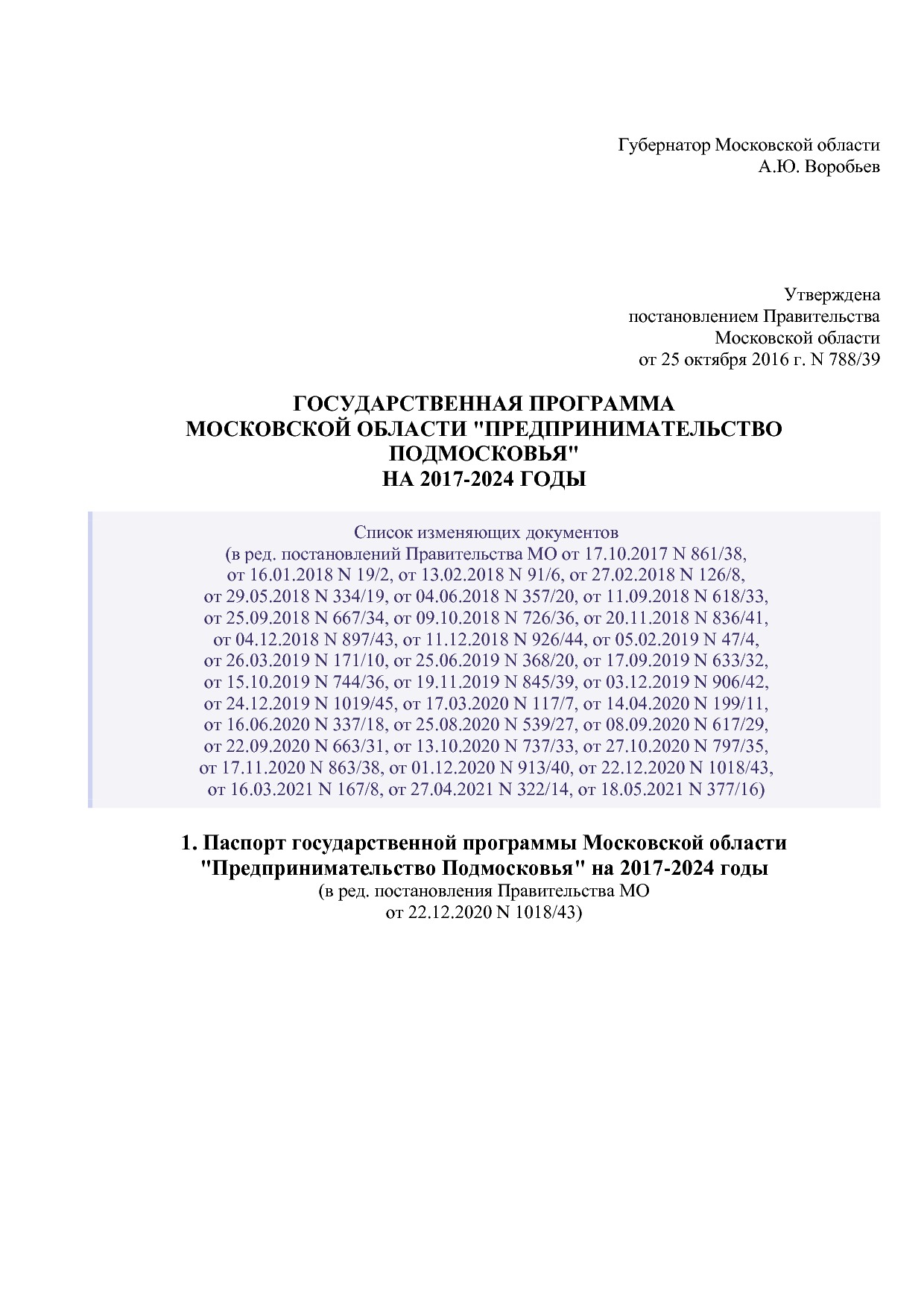 Губернатор Московской области
А.Ю. Воробьев

Утверждена
постановлением Правительства
Московской области
от 25 октября 2016 г. N 788/39

ГОСУДАРСТВЕННАЯ ПРОГРАММА
МОСКОВСКОЙ ОБЛАСТИ "ПРЕДПРИНИМАТЕЛЬСТВО ПОДМОСКОВЬЯ"
НА 2017-2024 ГОДЫ

Список изменяющих документов
(в ред. постановлений Правительства МО от 17.10.2017 N 861/38, от 16.01.2018 N 19/2, от 13.02.2018 N 91/6, от 27.02.2018 N 126/8, от 29.05.2018 N 334/19, от 04.06.2018 N 357/20, от 11.09.2018 N 618/33, от 25.09.2018 N 667/34, от 09.10.2018 N 726/36, от 20.11.2018 N 836/41, от 04.12.2018 N 897/43, от 11.12.2018 N 926/44, от 05.02.2019 N 47/4, от 26.03.2019 N 171/10, от 25.06.2019 N 368/20, от 17.09.2019 N 633/32, от 15.10.2019 N 744/36, от 19.11.2019 N 845/39, от 03.12.2019 N 906/42, от 24.12.2019 N 1019/45, от 17.03.2020 N 117/7, от 14.04.2020 N 199/11, от 16.06.2020 N 337/18, от 25.08.2020 N 539/27, от 08.09.2020 N 617/29, от 22.09.2020 N 663/31, от 13.10.2020 N 737/33, от 27.10.2020 N 797/35, от 17.11.2020 N 863/38, от 01.12.2020 N 913/40, от 22.12.2020 N 1018/43, от 16.03.2021 N 167/8, от 27.04.2021 N 322/14, от 18.05.2021 N 377/16)

1. Паспорт государственной программы Московской области "Предпринимательство Подмосковья" на 2017-2024 годы
(в ред. постановления Правительства МО
от 22.12.2020 N 1018/43)